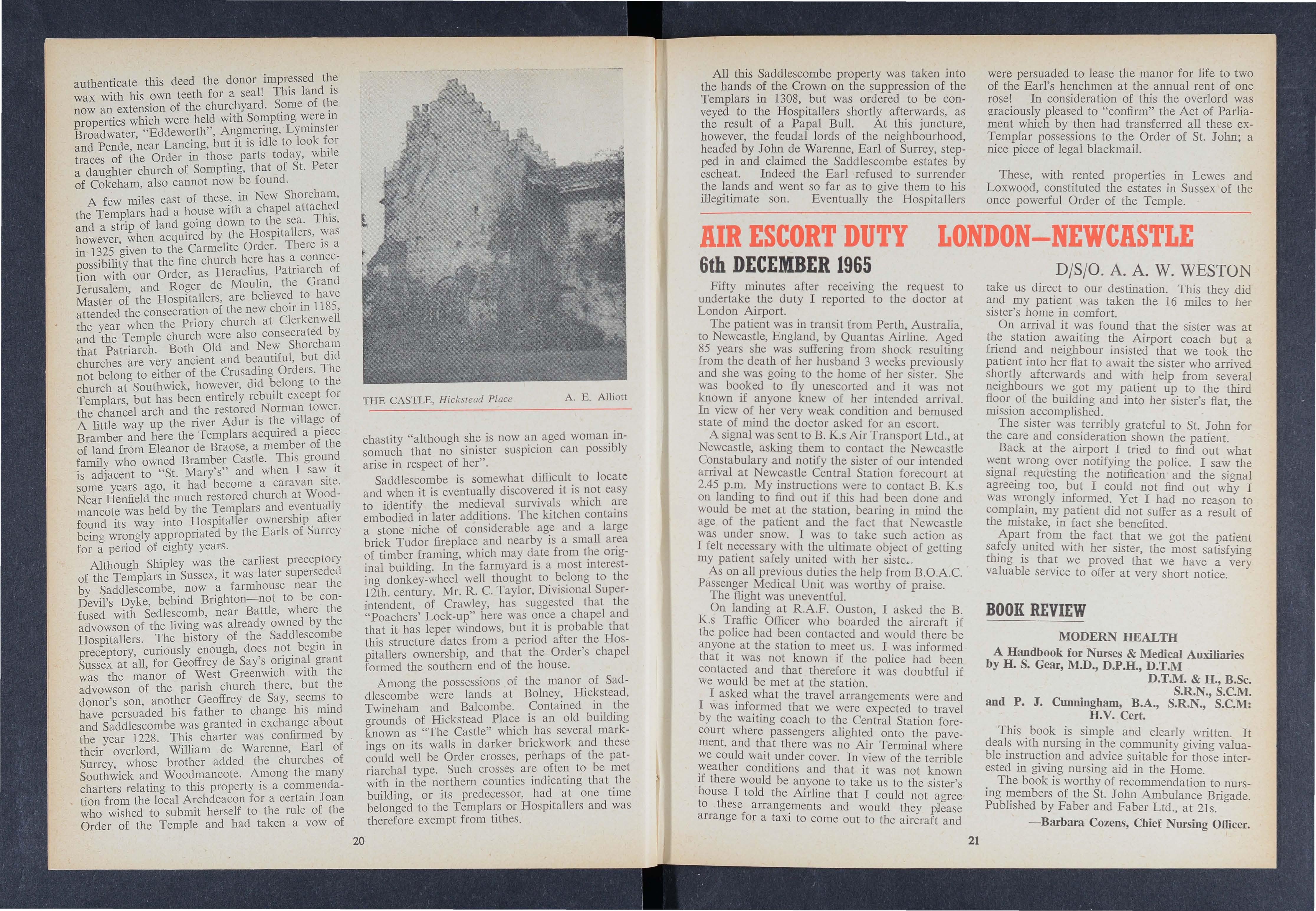 authenticate this deed the donor impressed the wax with his own teeth for a seal! This land is now an extension of the churchyard. Some of the properties which were held with Sompting were in Broadwater, "Eddeworth", Angmering, Lyminster and Pende, near Lancing, but it is idle to look for traces of the Order in those parts today, while a daughter church of Sompting, that of St. Peter of Cokeham, also cannot now be found.

A few miles east of these, in New Shoreham, the Templars had a house with a chapel attached and a strip of land going down to the sea. This, however, when acquired by the Hospitallers, was in 1325 given to the Carmelite Order. There is a possibility that the fine church here has a connection with our Order, as Heraclius, Patriarch of Jerusalem, and Roger de Moulin, the Grand Master of the Hospitallers, are believed to have attended the consecration of the new choir in 1185, the year when the Priory church at Clerkenwell and the Temple church were also consecrated by that Patriarch. Both Old and New Shoreham churches are very ancient and beautiful, but did not belong to either of the Crusading Orders. The church at Southwick, however, did belong to the Templars, but has been entirely rebuilt except for the chancel arch and the restored Norman tower. A little way up the river Adur is the village of Bramber and here the Templars acquired a piece of land from Eleanor de Braose, a member of the family who owned Bramber Castle. This ground is adjacent to "St. Mary's" and when I saw it some years ago, it had become a caravan site. Near Henfield the much restored church at Woodmancote was held by the Templars and eventually found its way into Hospitaller ownership after being wrongly appropriated by the Earls of Surrey for a period of eighty years.

Although Shipley was the earliest preceptory of the Templars in Sussex, it was later superseded by Saddlescombe, now a farmhouse near the Devil's Dyke, behind Brighton—not to be confused with Sedlescomb, near Battle, where the advowson of the living was already owned by the Hospitallers. The history of the Saddlescombe preceptory, curiously enough, does not begin in Sussex at all, for Geoffrey de Say's original grant was the manor of West Greenwich with the advowson of the parish church there, but the donor's son, another Geoffrey de Say, seems to have persuaded his father to change his mind and Saddlescombe was granted in exchange about the year 1228. This charter was confirmed by their overlord, William de Warenne, Earl of Surrey, whose brother added the churches of Southwick and Woodmancote. Among the many charters relating to this property is a commendation from the local Archdeacon for a certain Joan who wished to submit herself to the rule of the Order of the Temple and had taken a vow of

THE CASTLE, Hickstead Place A. E. Alliott

chastity "although she is now an aged woman insomuch that no sinister suspicion can possibly arise in respect of her".

Saddlescombe is somewhat difficult to locate and when it is eventually discovered it is not easy to identify the medieval survivals which are embodied in later additions. The kitchen contains a stone niche of considerable age and a large brick Tudor fireplace and nearby is a small area of timber framing, which may date from the original building. In the farmyard is a most interesting donkey-wheel well thought to belong to the 12th. century. Mr. R. C. Taylor, Divisional Superintendent, of Crawley, has suggested that the "Poachers' Lock-up" here was once a chapel and that it has leper windows, but it is probable that this structure dates from a period after the Hospitallers ownership, and that the Order's chapel formed the southern end of the house.

Among the possessions of the manor of Saddlescombe were lands at Bolney, Hickstead, Twineham and Balcombe. Contained in the grounds of Hickstead Place is an old building known as "The Castle" which has several markings on its walls in darker brickwork and these could well be Order crosses, perhaps of the patriarchal type. Such crosses are often to be met with in the northern counties indicating that the building, or its predecessor, had at one time belonged to the Templars or Hospitallers and was therefore exempt from tithes.

20

All this Saddlescombe property was taken into the hands of the Crown on the suppression of the Templars in 1308, but was ordered to be conveyed to the Hospitallers shortly afterwards, as the result of a Papal Bull. At this juncture, however, the feudal lords of the neighbourhood, headed by John de Warenne, Earl of Surrey, stepped in and claimed the Saddlescombe estates by escheat. Indeed the Earl refused to surrender the lands and went so far as to give them to his illegitimate son. Eventually the Hospitallers were persuaded to lease the manor for life to two of the Earl's henchmen at the annual rent of one rose! In consideration of this the overlord was graciously pleased to "confirm" the Act of Parliament which by then had transferred all these ex-Templar possessions to the Order of St. John; a nice piece of legal blackmail.

These, with rented properties in Lewes and Loxwood, constituted the estates in Sussex of the once powerful Order of the Temple.

AIR ESCORT DUTY LONDON—NEWCASTLE

6th DECEMBER 1965

D/S/O. A. A. W. WESTON

Fifty minutes after receiving the request to undertake the duty I reported to the doctor at London Airport.

The patient was in transit from Perth, Australia, to Newcastle, England, by Quantas Airline. Aged 85 years she was suffering from shock resulting from the death of her husband 3 weeks previously and she was going to the home of her sister. She was booked to fly unescorted and it was not known if anyone knew of her intended arrival. In view of her very weak condition and bemused state of mind the doctor asked for an escort.

A signal was sent to B. K.s Air Transport Ltd., at Newcastle, asking them to contact the Newcastle Constabulary and notify the sister of our intended arrival at Newcastle Central Station forecourt at 2.45 p.m. My instructions were to contact B. K.s on landing to find out if this had been done and would be met at the station, bearing in mind the age of the patient and the fact that Newcastle was under snow. I was to take such action as I felt necessary with the ultimate object of getting my patient safely united with her siste..

As on all previous duties the help from B.O.A.C. Passenger Medical Unit was worthy of praise.

The flight was uneventful.

On landing at R.A.F. Ouston, I asked the B. K.s Traffic Officer who boarded the aircraft if the police had been contacted and would there be anyone at the station to meet us. I was informed that it was not known if the police had been contacted and that therefore it was doubtful if we would be met at the station.

I asked what the travel arrangements were and I was informed that we were expected to travel by the waiting coach to the Central Station forecourt where passengers alighted onto the pavement, and that there was no Air Terminal where we could wait under cover. In view of the terrible weather conditions and that it was not known if there would be anyone to take us to the sister's house I told the Airline that I could not agree to these arrangements and would they please arrange for a taxi to come out to the aircraft and take us direct to our destination. This they did and my patient was taken the 16 miles to her sister's home in comfort.

On arrival it was found that the sister was at the station awaiting the Airport coach but a friend and neighbour insisted that we took the patient into her flat to await the sister who arrived shortly afterwards and with help from several neighbours we got my patient up to the third floor of the building and into her sister's flat, the mission accomplished.

The sister was terribly grateful to St. John for the care and consideration shown the patient.

Back at the airport I tried to find out what went wrong over notifying the police. I saw the signal requesting the notification and the signal agreeing too, but I could not find out why I was wrongly informed. Yet I had no reason to complain, my patient did not suffer as a result of the mistake, in fact she benefited.

Apart from the fact that we got the patient safely united with her sister, the most satisfying thing is that we proved that we have a very valuable service to offer at very short notice.

BOOK REVIEW

MODERN HEALTH

A Handbook for Nurses & Medical Auxiliaries by H. S. Gear, M.D., D.P.H., D.T.M

D.T.M. & H., B.Sc.

S.R.N., S.C.M.

and P. J. Cunningham, B.A., S.R.N., S.C.M: H.V. Cert.

This book is simple and clearly written. It deals with nursing in the community giving valuable instruction and advice suitable for those interested in giving nursing aid in the Home.

The book is worthy of recommendation to nursing members of the St. John Ambulance Brigade. Published by Faber and Faber Ltd., at 21s.

—Barbara Cozens, Chief Nursing Officer.

21